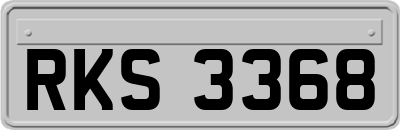 RKS 3368